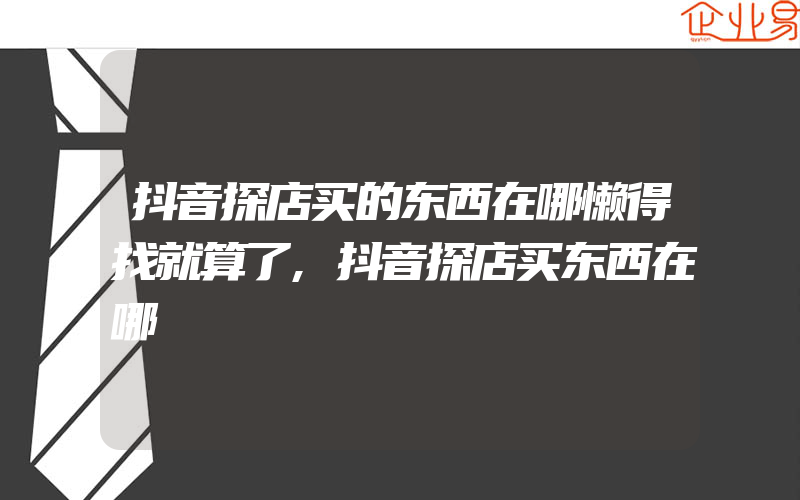 企业易

抖音探店买的东西在哪懒得找就算了，抖音探店买东西在哪